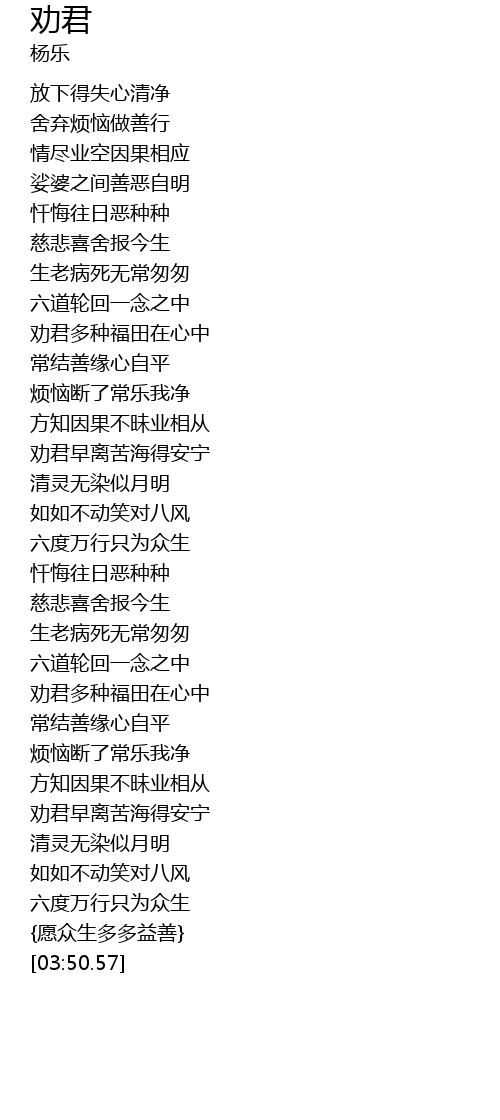 劝君
杨乐

放下得失心清净
舍弃烦恼做善行
情尽业空因果相应
娑婆之间善恶自明
忏悔往日恶种种
慈悲喜舍报今生
生老病死无常匆匆
六道轮回一念之中
劝君多种福田在心中
常结善缘心自平
烦恼断了常乐我净
方知因果不昧业相从
劝君早离苦海得安宁
清灵无染似月明
如如不动笑对八风
六度万行只为众生
忏悔往日恶种种
慈悲喜舍报今生
生老病死无常匆匆
六道轮回一念之中
劝君多种福田在心中
常结善缘心自平
烦恼断了常乐我净
方知因果不昧业相从
劝君早离苦海得安宁
清灵无染似月明
如如不动笑对八风
六度万行只为众生
{愿众生多多益善}
[03:50.57]